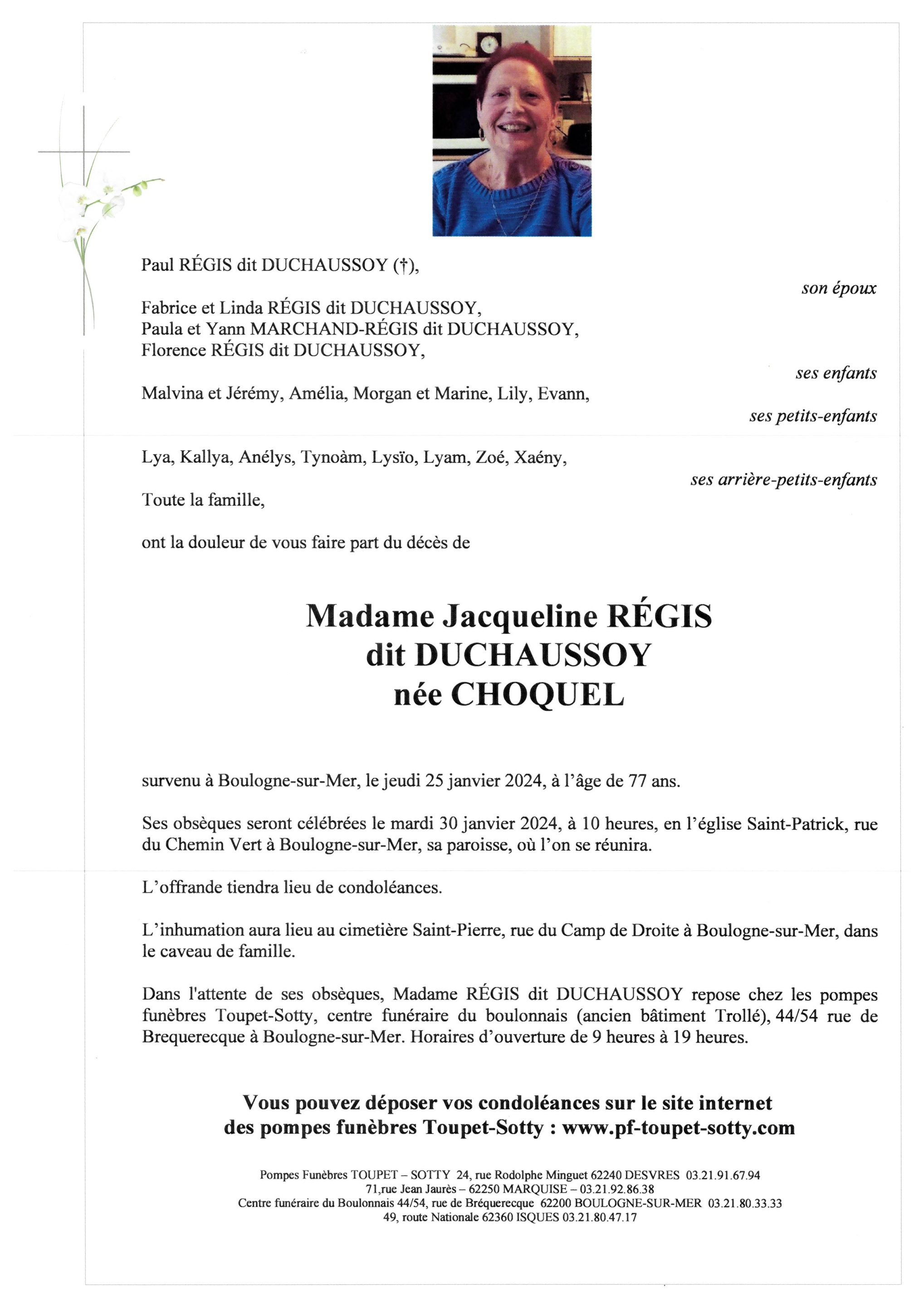 Paul RÉGIS dit DUCHAUSSOY (†),

son époux

Fabrice et Linda RÉGIS dit DUCHAUSSOY,
Paula et Yann MARCHAND-RÉGIS dit DUCHAUSSOY,
Florence RÉGIS dit DUCHAUSSOY,

ses enfants

Malvina et Jérémy, Amélia, Morgan et Marine, Lily, Evann,

ses petits-enfants

Lya, Kallya, Anélys, Tynoàm, Lysïo, Lyam, Zoé, Xaény,

ses arrière-petits-enfants

Toute la famille,

ont la douleur de vous faire part du décès de

Madame Jacqueline RÉGIS
dit DUCHAUSSOY
née CHOQUEL

survenu à Boulogne-sur-Mer, le jeudi 25 janvier 2024, à l'âge de 77 ans.

Ses obsèques seront célébrées le mardi 30 janvier 2024, à 10 heures, en l'église Saint-Patrick, rue du Chemin Vert à Boulogne-sur-Mer, sa paroisse, où l'on se réunira.

L'offrande tiendra lieu de condoléances.

L'inhumation aura lieu au cimetière Saint-Pierre, rue du Camp de Droite à Boulogne-sur-Mer, dans le caveau de famille.

Dans l'attente de ses obsèques, Madame RÉGIS dit DUCHAUSSOY repose chez les pompes funèbres Toupet-Sotty, centre funéraire du boulonnais (ancien bâtiment Trollé), 44/54 rue de Brequerecque à Boulogne-sur-Mer. Horaires d'ouverture de 9 heures à 19 heures.

Vous pouvez déposer vos condoléances sur le site internet des pompes funèbres Toupet-Sotty : www.pf-toupet-sotty.com

Pompes Funèbres TOUPET – SOTTY 24, rue Rodolphe Minguet 62240 DESVRES 03.21.91.67.94
71,rue Jean Jaurès – 62250 MARQUISE – 03.21.92.86.38
Centre funéraire du Boulonnais 44/54, rue de Bréquerecque 62200 BOULOGNE-SUR-MER 03.21.80.33.33
49, route Nationale 62360 ISQUES 03.21.80.47.17